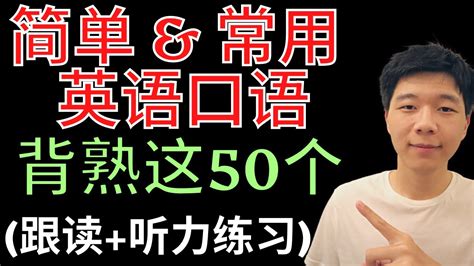 简单 & 常用
英语口语
背熟这50个
(跟读+听力练习)